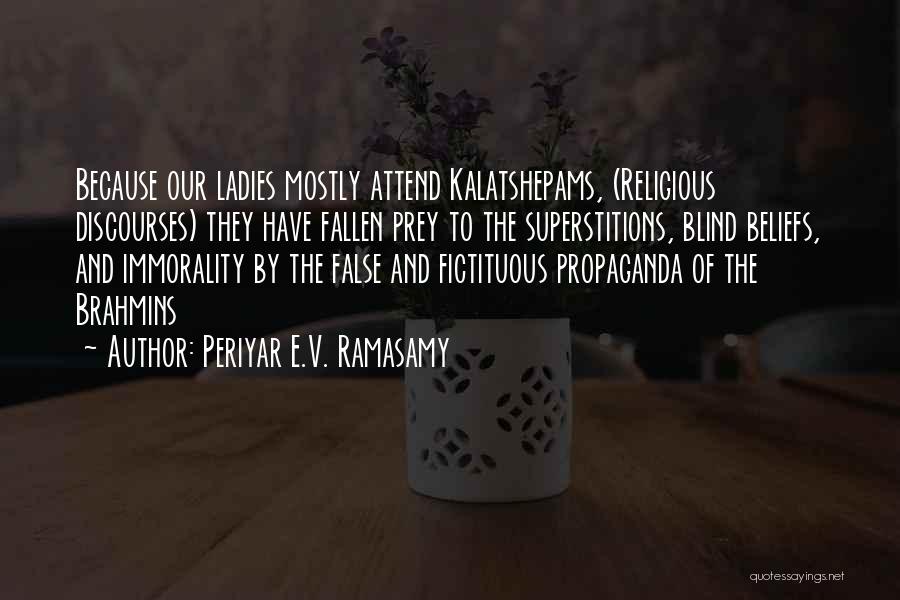 Because our ladies mostly attend Kalatshepams, (Religious discourses) they have fallen prey to the superstitions, blind beliefs, and immorality by the false and fictituous propaganda of the Brahmins

~ Author: Periyar E.V. Ramasamy

quotessayings.net